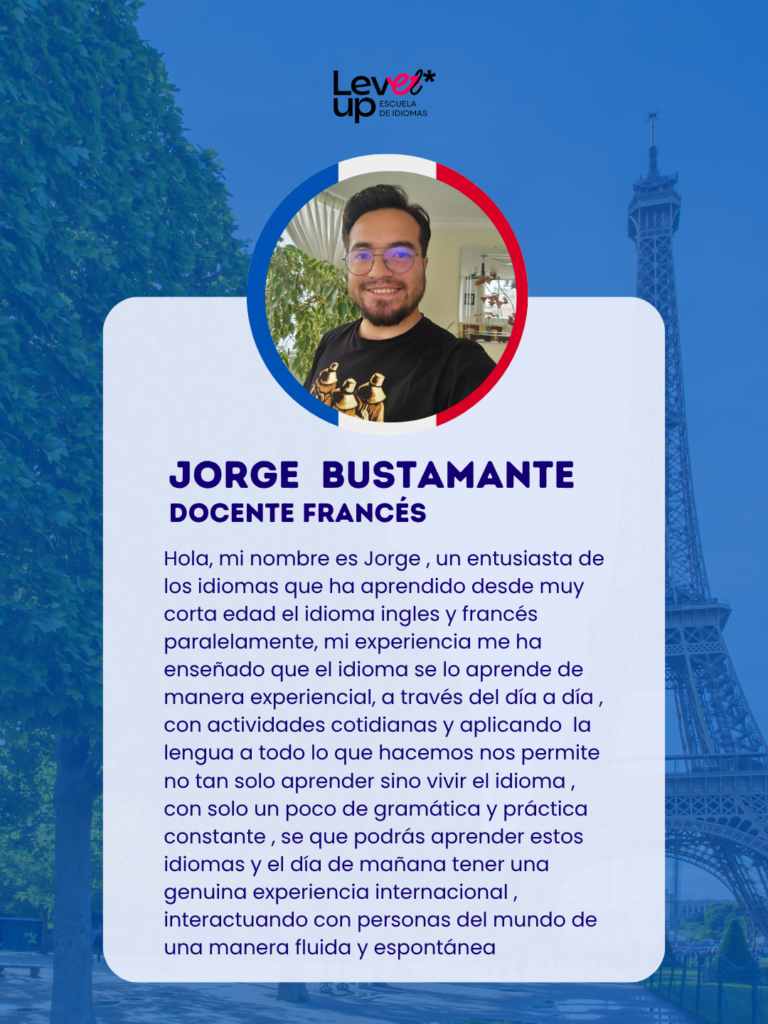 Level* up ESCUELA DE IDIOMAS

JORGE BUSTAMANTE
DOCENTE FRANCÉS

Hola, mi nombre es Jorge , un entusiasta de los idiomas que ha aprendido desde muy corta edad el idioma ingles y francés paralelamente, mi experiencia me ha enseñado que el idioma se lo aprende de manera experiencial, a través del día a día , con actividades cotidianas y aplicando la lengua a todo lo que hacemos nos permite no tan solo aprender sino vivir el idioma , con solo un poco de gramática y práctica constante , se que podrás aprender estos idiomas y el día de mañana tener una genuina experiencia internacional , interactuando con personas del mundo de una manera fluida y espontánea